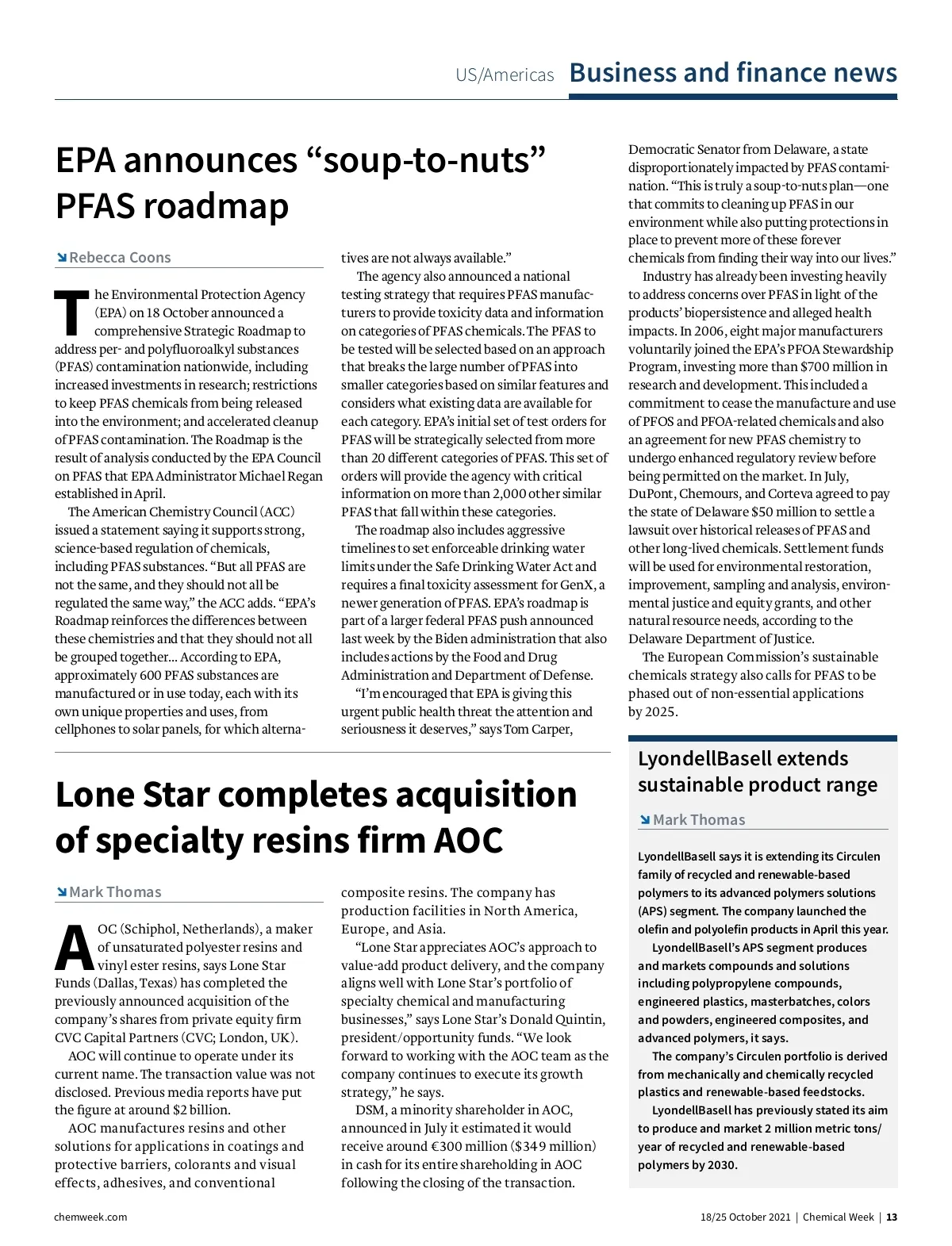 US/Americas Business and finance news

EPA announces “soup-to-nuts” PFAS roadmap

Rebecca Coons

The Environmental Protection Agency (EPA) on 18 October announced a comprehensive Strategic Roadmap to address per- and polyfluoroalkyl substances (PFAS) contamination nationwide, including increased investments in research; restrictions to keep PFAS chemicals from being released into the environment; and accelerated cleanup of PFAS contamination. The Roadmap is the result of analysis conducted by the EPA Council on PFAS that EPA Administrator Michael Regan established in April.

The American Chemistry Council (ACC) issued a statement saying it supports strong, science-based regulation of chemicals, including PFAS substances. “But all PFAS are not the same, and they should not all be regulated the same way,” the ACC adds. “EPA’s Roadmap reinforces the differences between these chemistries and that they should not all be grouped together… According to EPA, approximately 600 PFAS substances are manufactured or in use today, each with its own unique properties and uses, from cellphones to solar panels, for which alternatives are not always available.”

The agency also announced a national testing strategy that requires PFAS manufacturers to provide toxicity data and information on categories of PFAS chemicals. The PFAS to be tested will be selected based on an approach that breaks the large number of PFAS into smaller categories based on similar features and considers what existing data are available for each category. EPA’s initial set of test orders for PFAS will be strategically selected from more than 20 different categories of PFAS. This set of orders will provide the agency with critical information on more than 2,000 other similar PFAS that fall within these categories.

The roadmap also includes aggressive timelines to set enforceable drinking water limits under the Safe Drinking Water Act and requires a final toxicity assessment for GenX, a newer generation of PFAS. EPA’s roadmap is part of a larger federal PFAS push announced last week by the Biden administration that also includes actions by the Food and Drug Administration and Department of Defense.

“I’m encouraged that EPA is giving this urgent public health threat the attention and seriousness it deserves,” says Tom Carper, Democratic Senator from Delaware, a state disproportionately impacted by PFAS contamination. “This is truly a soup-to-nuts plan—one that commits to cleaning up PFAS in our environment while also putting protections in place to prevent more of these forever chemicals from finding their way into our lives.”

Industry has already been investing heavily to address concerns over PFAS in light of the products’ biopersistence and alleged health impacts. In 2006, eight major manufacturers voluntarily joined the EPA’s PFOA Stewardship Program, investing more than $700 million in research and development. This included a commitment to cease the manufacture and use of PFOS and PFOA-related chemicals and also an agreement for new PFAS chemistry to undergo enhanced regulatory review before being permitted on the market. In July, DuPont, Chemours, and Corteva agreed to pay the state of Delaware $50 million to settle a lawsuit over historical releases of PFAS and other long-lived chemicals. Settlement funds will be used for environmental restoration, improvement, sampling and analysis, environmental justice and equity grants, and other natural resource needs, according to the Delaware Department of Justice.

The European Commission’s sustainable chemicals strategy also calls for PFAS to be phased out of non-essential applications by 2025.

Lone Star completes acquisition of specialty resins firm AOC

Mark Thomas

AOC (Schiphol, Netherlands), a maker of unsaturated polyester resins and vinyl ester resins, says Lone Star Funds (Dallas, Texas) has completed the previously announced acquisition of the company’s shares from private equity firm CVC Capital Partners (CVC; London, UK).

AOC will continue to operate under its current name. The transaction value was not disclosed. Previous media reports have put the figure at around $2 billion.

AOC manufactures resins and other solutions for applications in coatings and protective barriers, colorants and visual effects, adhesives, and conventional composite resins. The company has production facilities in North America, Europe, and Asia.

“Lone Star appreciates AOC’s approach to value-add product delivery, and the company aligns well with Lone Star’s portfolio of specialty chemical and manufacturing businesses,” says Lone Star’s Donald Quintin, president/opportunity funds. “We look forward to working with the AOC team as the company continues to execute its growth strategy,” he says.

DSM, a minority shareholder in AOC, announced in July it estimated it would receive around €300 million ($349 million) in cash for its entire shareholding in AOC following the closing of the transaction.

LyondellBasell extends sustainable product range

Mark Thomas

LyondellBasell says it is extending its Circulen family of recycled and renewable-based polymers to its advanced polymers solutions (APS) segment. The company launched the olefin and polyolefin products in April this year.

LyondellBasell’s APS segment produces and markets compounds and solutions including polypropylene compounds, engineered plastics, masterbatches, colors and powders, engineered composites, and advanced polymers, it says.

The company’s Circulen portfolio is derived from mechanically and chemically recycled plastics and renewable-based feedstocks.

LyondellBasell has previously stated its aim to produce and market 2 million metric tons/year of recycled and renewable-based polymers by 2030.

chemweek.com

18/25 October 2021 | Chemical Week | 13